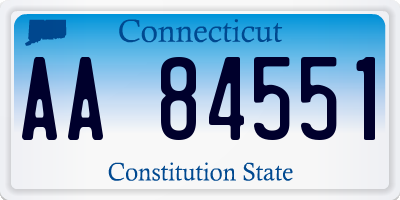 Connecticut
AA 84551
Constitution State